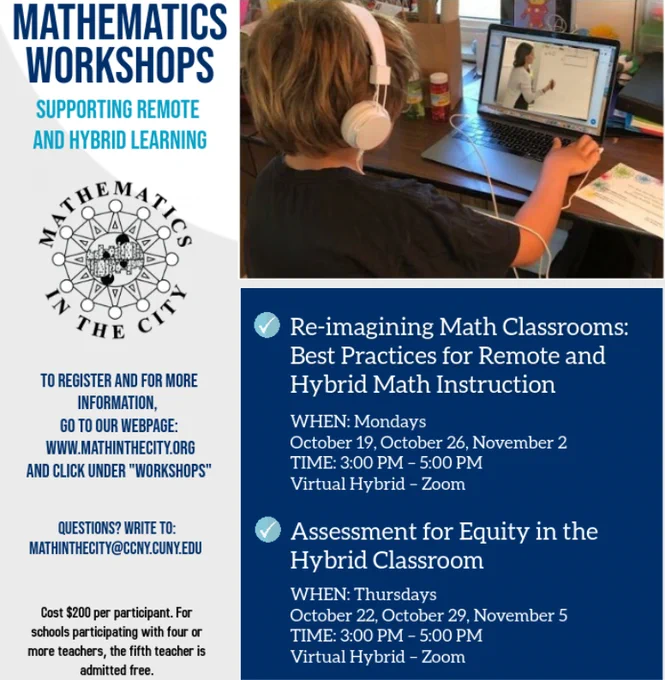 MATHEMATICS WORKSHOPS

SUPPORTING REMOTE AND HYBRID LEARNING

MATHEMATICS IN THE CITY

TO REGISTER AND FOR MORE INFORMATION, GO TO OUR WEBPAGE: WWW.MATHINTHECITY.ORG AND CLICK UNDER "WORKSHOPS"

QUESTIONS? WRITE TO: MATHINTHECITY@CCNY.CUNY.EDU

Cost $200 per participant. For schools participating with four or more teachers, the fifth teacher is admitted free.

Re-imagining Math Classrooms: Best Practices for Remote and Hybrid Math Instruction

WHEN: Mondays
October 19, October 26, November 2
TIME: 3:00 PM – 5:00 PM
Virtual Hybrid – Zoom

Assessment for Equity in the Hybrid Classroom

WHEN: Thursdays
October 22, October 29, November 5
TIME: 3:00 PM – 5:00 PM
Virtual Hybrid – Zoom